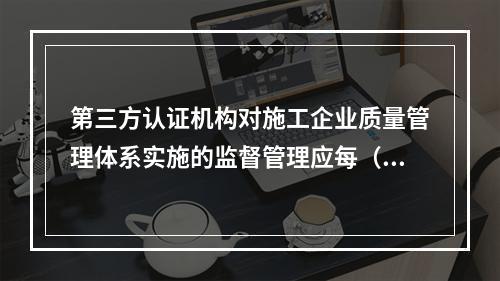 第三方认证机构对施工企业质量管理体系实施的监督管理应每（...